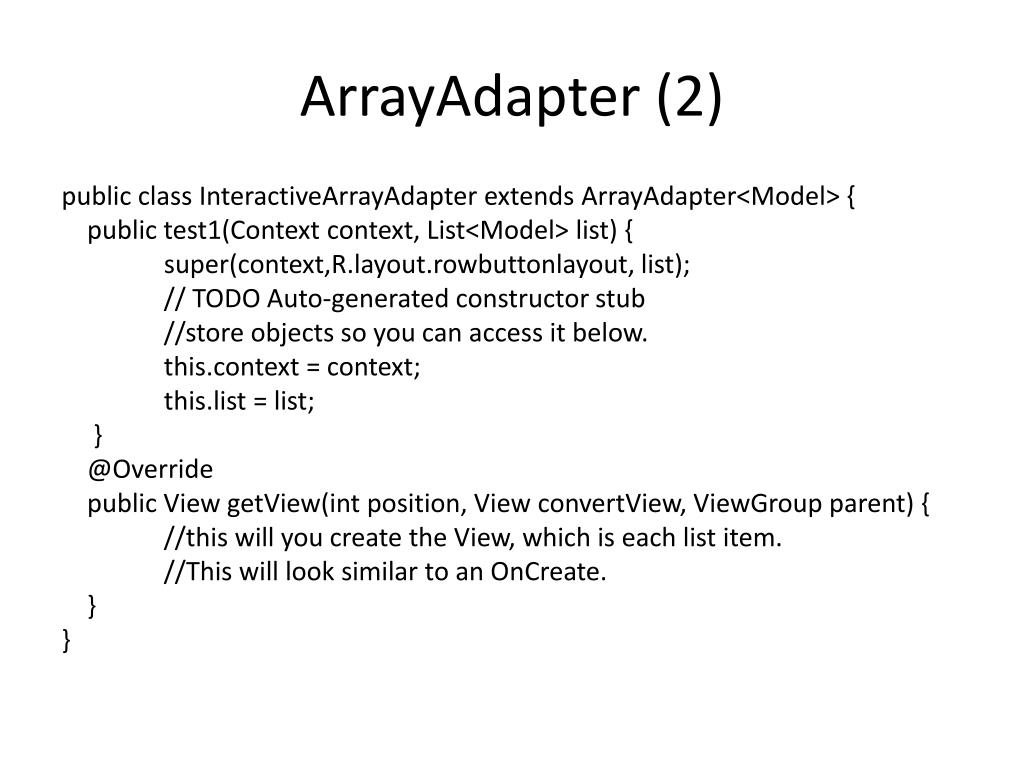 ArrayAdapter (2)

public class InteractiveArrayAdapter extends ArrayAdapter<Model> {
public test1(Context context, List<Model> list) {
super(context,R.layout.rowbuttonlayout, list);
// TODO Auto-generated constructor stub
//store objects so you can access it below.
this.context = context;
this.list = list;
}
@Override
public View getView(int position, View convertView, ViewGroup parent) {
//this will you create the View, which is each list item.
//This will look similar to an OnCreate.
}
}